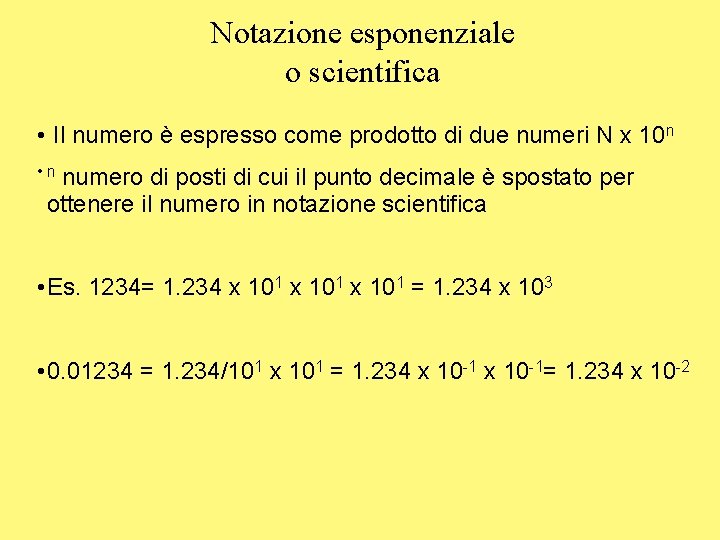 Notazione esponenziale
o scientifica

• Il numero è espresso come prodotto di due numeri N x $10^n$

• $^n$ numero di posti di cui il punto decimale è spostato per ottenere il numero in notazione scientifica

•Es. 1234= 1.234 x $10^1$ x $10^1$ x $10^1$ = 1.234 x $10^3$

•0.01234 = 1.234/$10^1$ x $10^1$ = 1.234 x $10^{-1}$ x $10^{-1}$= 1.234 x $10^{-2}$